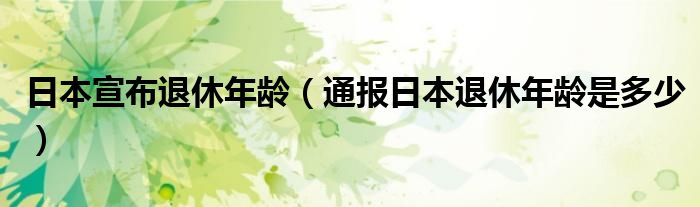 日本宣布退休年龄（通报日本退休年龄是多少）